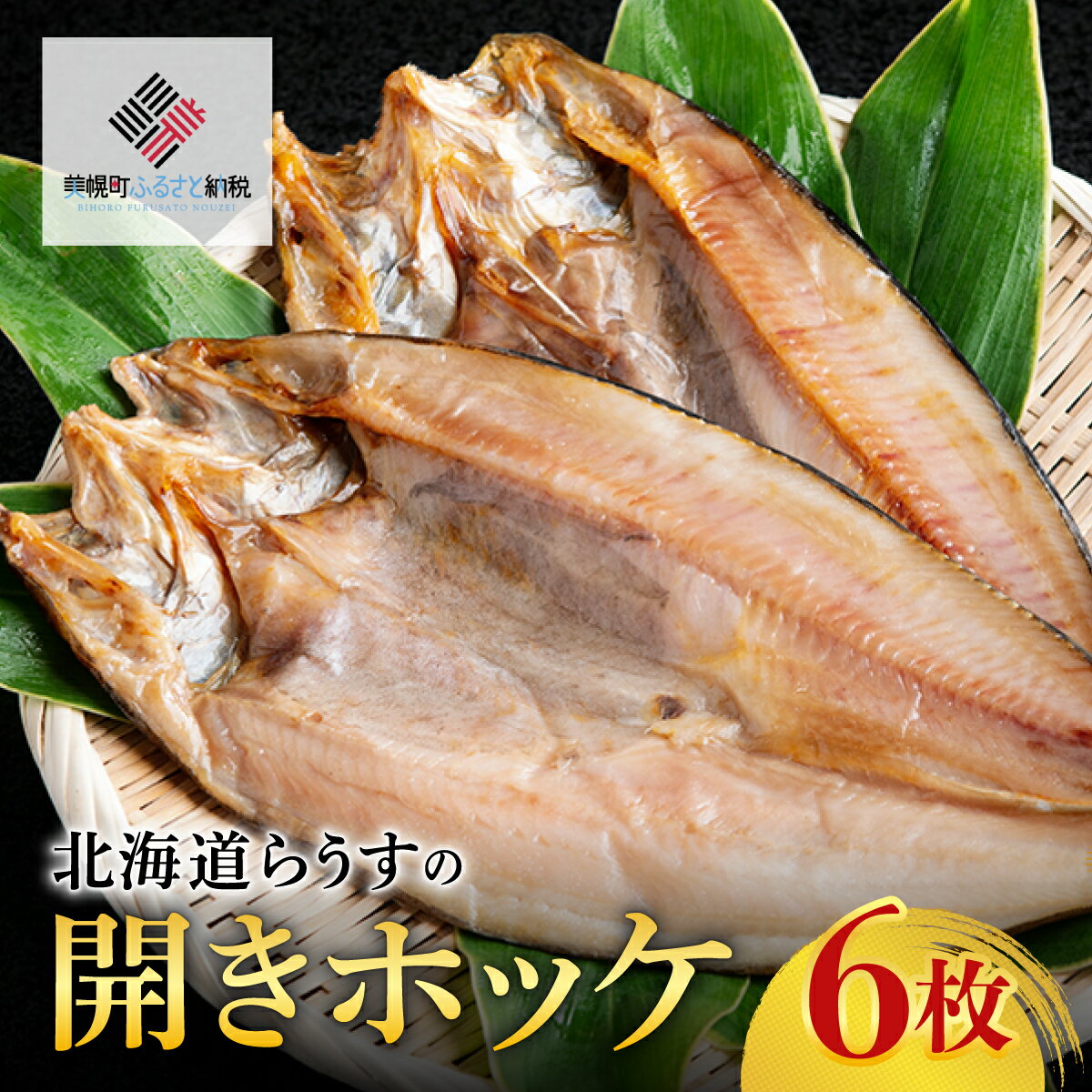 美幌町ふるさと納税
BIHORO FURUSATO NOUZEI

北海道らうすの
開きホッケ
6枚